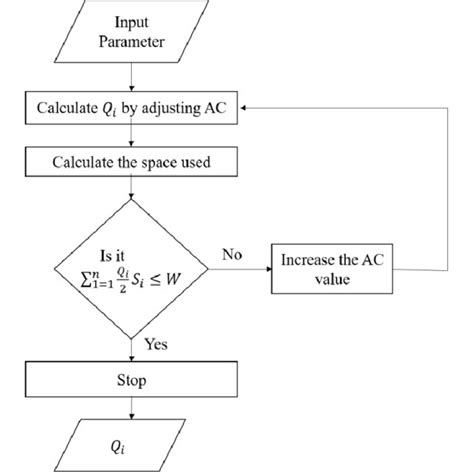 Input Parameter

Calculate $Q_i$ by adjusting AC

Calculate the space used

Is it $\sum_{1=1}^{n} \frac{Q_i}{2} S_i \leq W$

No

Increase the AC value

Yes

Stop

$Q_i$